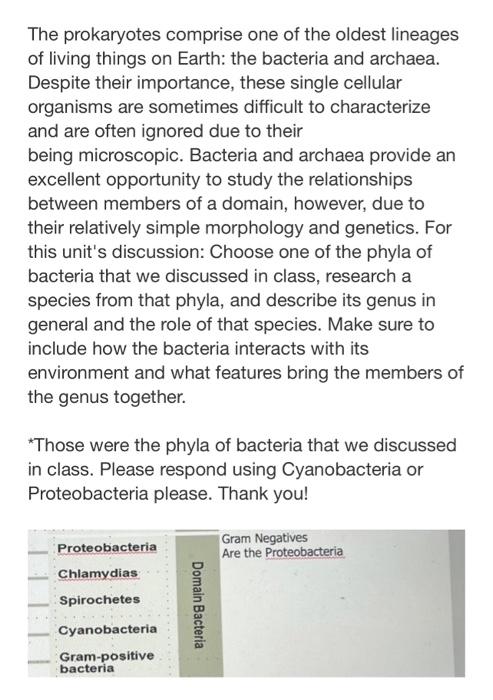 The prokaryotes comprise one of the oldest lineages of living things on Earth: the bacteria and archaea. Despite their importance, these single cellular organisms are sometimes difficult to characterize and are often ignored due to their being microscopic. Bacteria and archaea provide an excellent opportunity to study the relationships between members of a domain, however, due to their relatively simple morphology and genetics. For this unit's discussion: Choose one of the phyla of bacteria that we discussed in class, research a species from that phyla, and describe its genus in general and the role of that species. Make sure to include how the bacteria interacts with its environment and what features bring the members of the genus together.

*Those were the phyla of bacteria that we discussed in class. Please respond using Cyanobacteria or Proteobacteria please. Thank you!

Proteobacteria
Chlamydias
Spirochetes
Cyanobacteria
Gram-positive bacteria

Domain Bacteria

Gram Negatives
Are the Proteobacteria